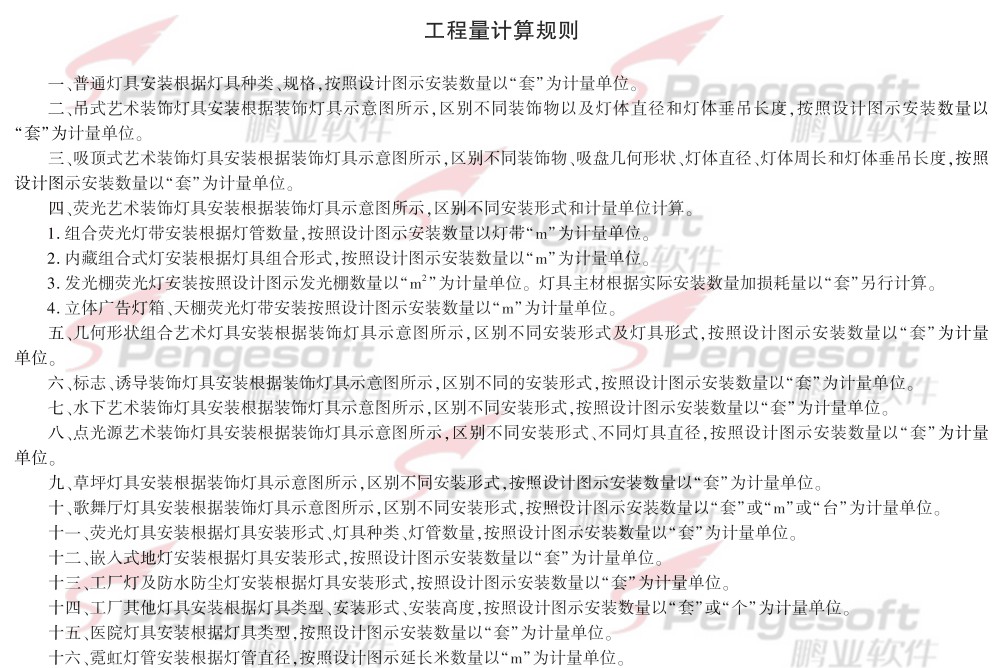 工程量计算规则

一、普通灯具安装根据灯具种类、规格，按照设计图示安装数量以“套”为计量单位。

二、吊式艺术装饰灯具安装根据装饰灯具示意图所示，区别不同装饰物以及灯体直径和灯体垂吊长度，按照设计图示安装数量以“套”为计量单位。

三、吸顶式艺术装饰灯具安装根据装饰灯具示意图所示，区别不同装饰物、吸盘几何形状、灯体直径、灯体周长和灯体垂吊长度，按照设计图示安装数量以“套”为计量单位。

四、荧光艺术装饰灯具安装根据装饰灯具示意图所示，区别不同安装形式和计量单位计算。

1. 组合荧光灯带安装根据灯管数量，按照设计图示安装数量以灯带“m”为计量单位。

2. 内藏组合式灯安装根据灯具组合形式，按照设计图示安装数量以“m”为计量单位。

3. 发光棚荧光灯安装按照设计图示发光棚数量以“$m^2$”为计量单位。灯具主材根据实际安装数量加损耗量以“套”另行计算。

4. 立体广告灯箱、天棚荧光灯带安装按照设计图示安装数量以“m”为计量单位。

五、几何形状组合艺术灯具安装根据装饰灯具示意图所示，区别不同安装形式及灯具形式，按照设计图示安装数量以“套”为计量单位。

六、标志、诱导装饰灯具安装根据装饰灯具示意图所示，区别不同的安装形式，按照设计图示安装数量以“套”为计量单位。

七、水下艺术装饰灯具安装根据装饰灯具示意图所示，区别不同安装形式，按照设计图示安装数量以“套”为计量单位。

八、点光源艺术装饰灯具安装根据装饰灯具示意图所示，区别不同安装形式、不同灯具直径，按照设计图示安装数量以“套”为计量单位。

九、草坪灯具安装根据装饰灯具示意图所示，区别不同安装形式，按照设计图示安装数量以“套”为计量单位。

十、歌舞厅灯具安装根据装饰灯具示意图所示，区别不同安装形式，按照设计图示安装数量以“套”或“m”或“台”为计量单位。

十一、荧光灯具安装根据灯具安装形式、灯具种类、灯管数量，按照设计图示安装数量以“套”为计量单位。

十二、嵌入式地灯安装根据灯具安装形式，按照设计图示安装数量以“套”为计量单位。

十三、工厂灯及防水防尘灯安装根据灯具安装形式，按照设计图示安装数量以“套”为计量单位。

十四、工厂其他灯具安装根据灯具类型、安装形式、安装高度，按照设计图示安装数量以“套”或“个”为计量单位。

十五、医院灯具安装根据灯具类型，按照设计图示安装数量以“套”为计量单位。

十六、霓虹灯管安装根据灯管直径，按照设计图示延长米数量以“m”为计量单位。

Pengesoft 鹏业软件